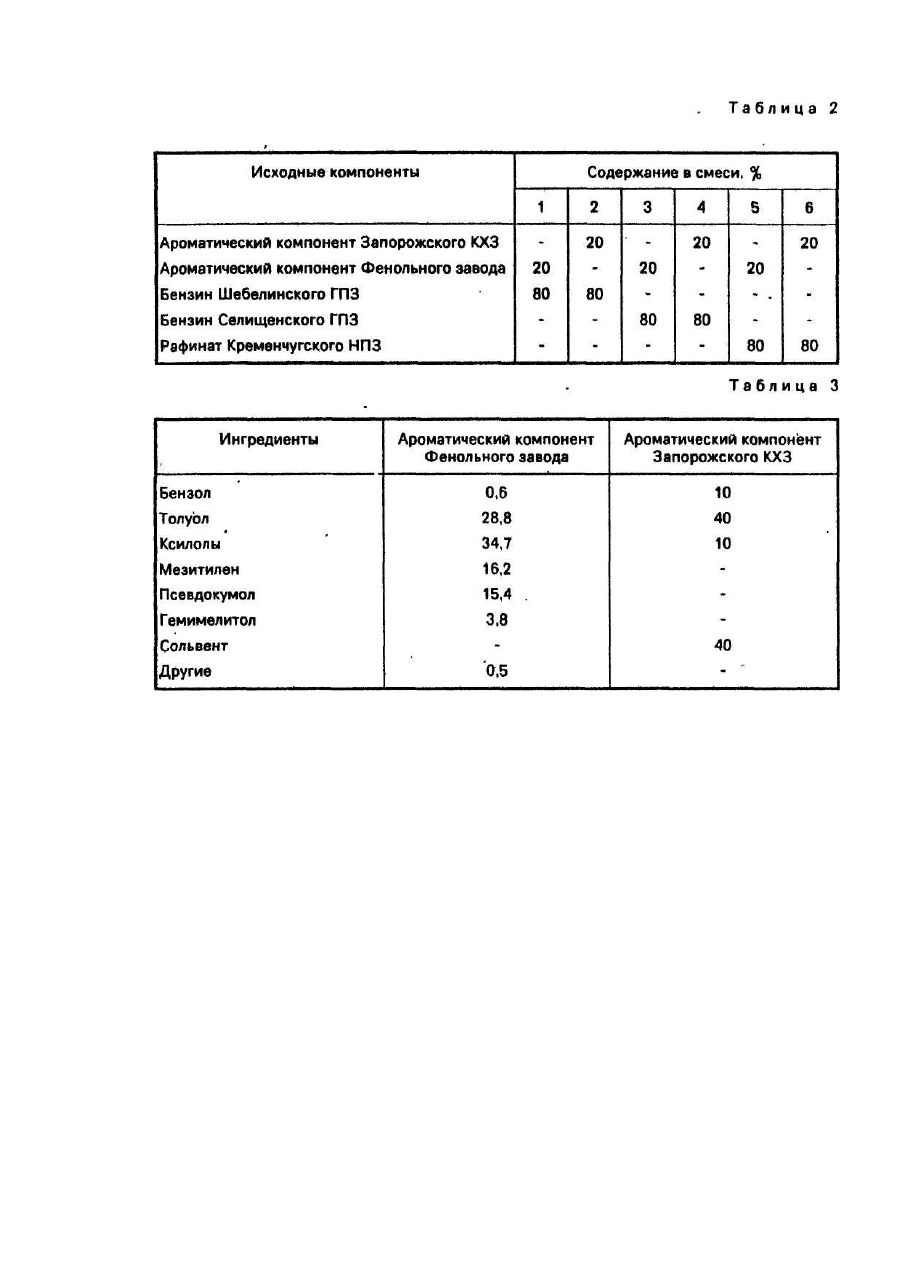 Таблица 2

| Исходные компоненты | Содержание в смеси, % | | | | | |
|---|---|---|---|---|---|---|
| | 1 | 2 | 3 | 4 | 5 | 6 |
| Ароматический компонент Запорожского КХЗ | - | 20 | - | 20 | - | 20 |
| Ароматический компонент Фенольного завода | 20 | - | 20 | - | 20 | - |
| Бензин Шебелинского ГПЗ | 80 | 80 | - | - | - | - |
| Бензин Селищенского ГПЗ | - | - | 80 | 80 | - | - |
| Рафинат Кременчугского НПЗ | - | - | - | - | 80 | 80 |

Таблица 3

| Ингредиенты | Ароматический компонент Фенольного завода | Ароматический компонент Запорожского КХЗ |
|---|---|---|
| Бензол | 0,6 | 10 |
| Толуол | 28,8 | 40 |
| Ксилолы | 34,7 | 10 |
| Мезитилен | 16,2 | - |
| Псевдокумол | 15,4 | - |
| Гемимелитол | 3,8 | - |
| Сольвент | - | 40 |
| Другие | 0,5 | - |